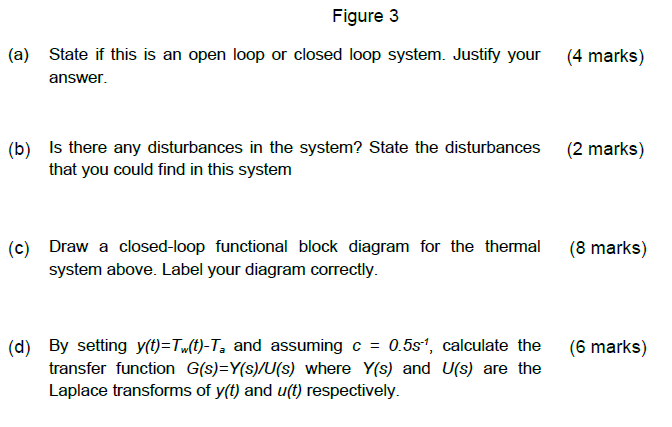 Figure 3

(a) State if this is an open loop or closed loop system. Justify your answer. (4 marks)

(b) Is there any disturbances in the system? State the disturbances that you could find in this system (2 marks)

(c) Draw a closed-loop functional block diagram for the thermal system above. Label your diagram correctly. (8 marks)

(d) By setting $y(t)=T_w(t)-T_a$ and assuming $c = 0.5s^{-1}$, calculate the transfer function $G(s)=Y(s)/U(s)$ where $Y(s)$ and $U(s)$ are the Laplace transforms of $y(t)$ and $u(t)$ respectively. (6 marks)